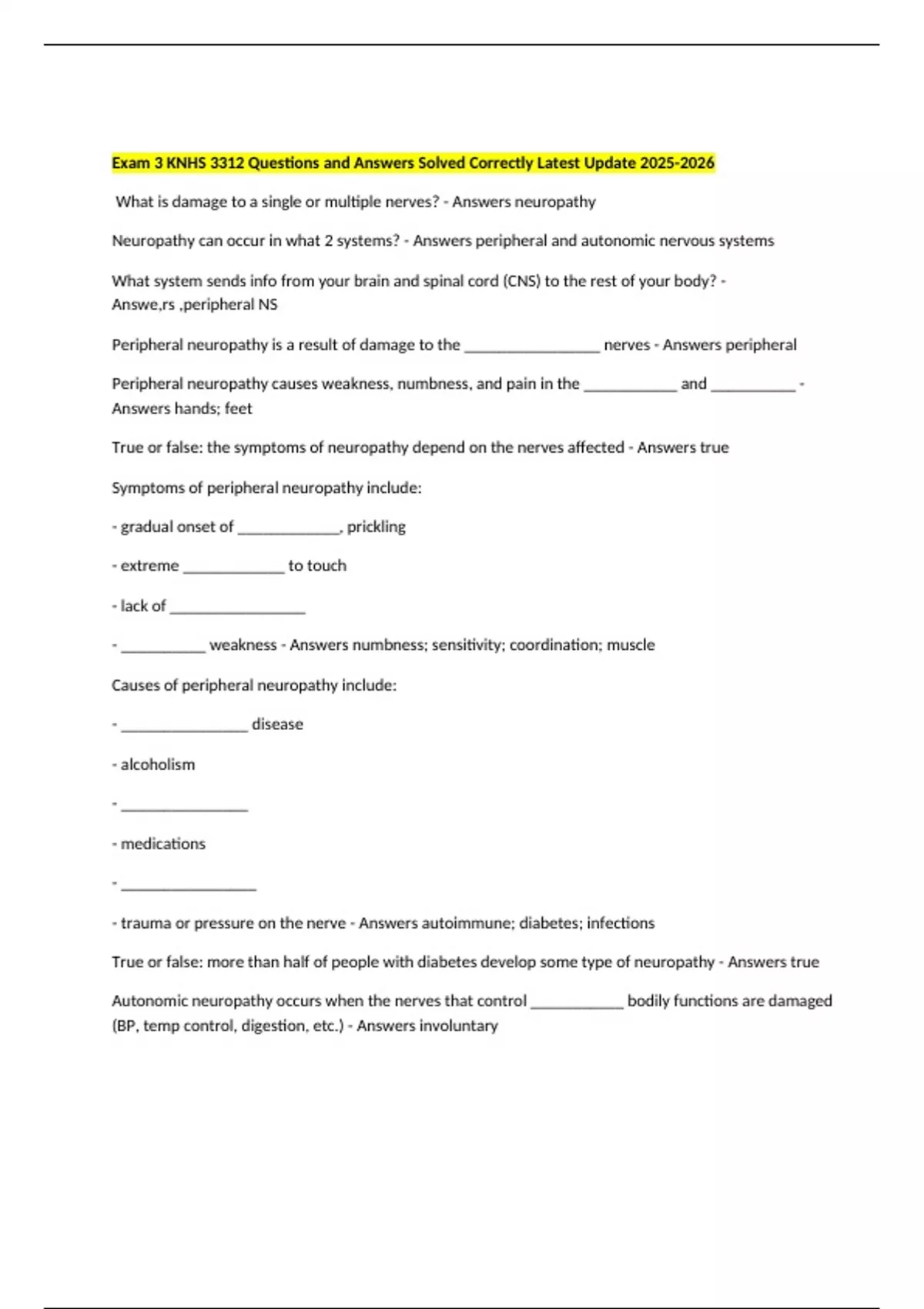 Exam 3 KNHS 3312 Questions and Answers Solved Correctly Latest Update 2025-2026

What is damage to a single or multiple nerves? - Answers neuropathy

Neuropathy can occur in what 2 systems? - Answers peripheral and autonomic nervous systems

What system sends info from your brain and spinal cord (CNS) to the rest of your body? - Answe,rs ,peripheral NS

Peripheral neuropathy is a result of damage to the ____ nerves - Answers peripheral

Peripheral neuropathy causes weakness, numbness, and pain in the ____ and ____ - Answers hands; feet

True or false: the symptoms of neuropathy depend on the nerves affected - Answers true

Symptoms of peripheral neuropathy include:

- gradual onset of ____, prickling

- extreme ____ to touch

- lack of ____

- ____ weakness - Answers numbness; sensitivity; coordination; muscle

Causes of peripheral neuropathy include:

- ____ disease

- alcoholism

- ____

- medications

- ____

- trauma or pressure on the nerve - Answers autoimmune; diabetes; infections

True or false: more than half of people with diabetes develop some type of neuropathy - Answers true

Autonomic neuropathy occurs when the nerves that control ____ bodily functions are damaged (BP, temp control, digestion, etc.) - Answers involuntary